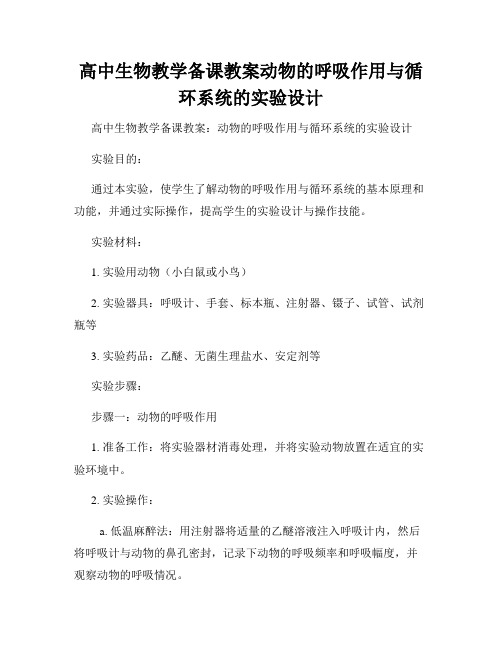 高中生物教学备课教案动物的呼吸作用与循环系统的实验设计

高中生物教学备课教案：动物的呼吸作用与循环系统的实验设计

实验目的：

通过本实验，使学生了解动物的呼吸作用与循环系统的基本原理和功能，并通过实际操作，提高学生的实验设计与操作技能。

实验材料：

1. 实验用动物（小白鼠或小鸟）

2. 实验器具：呼吸计、手套、标本瓶、注射器、镊子、试管、试剂瓶等

3. 实验药品：乙醚、无菌生理盐水、安定剂等

实验步骤：

步骤一：动物的呼吸作用

1. 准备工作：将实验器材消毒处理，并将实验动物放置在适宜的实验环境中。

2. 实验操作：

a. 低温麻醉法：用注射器将适量的乙醚溶液注入呼吸计内，然后将呼吸计与动物的鼻孔密封，记录下动物的呼吸频率和呼吸幅度，并观察动物的呼吸情况。